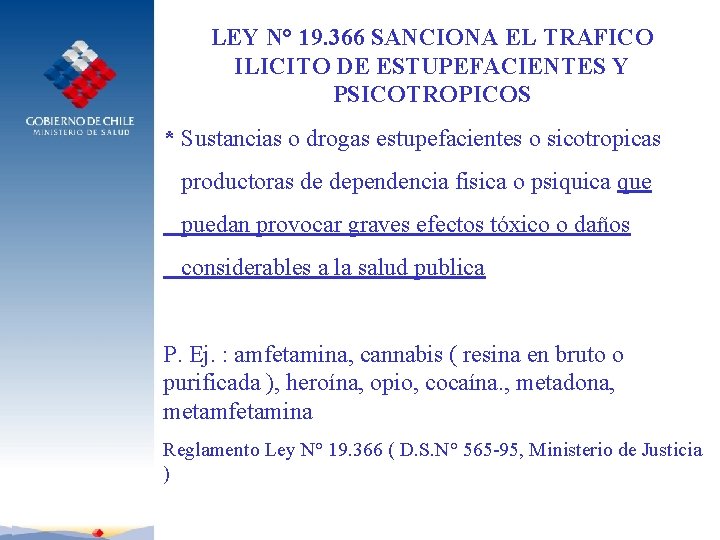 GOBIERNO DE CHILE
MINISTERIO DE SALUD

LEY N° 19.366 SANCIONA EL TRAFICO ILICITO DE ESTUPEFACIENTES Y PSICOTROPICOS

* Sustancias o drogas estupefacientes o sicotropicas productoras de dependencia fisica o psiquica que puedan provocar graves efectos tóxico o daños considerables a la salud publica

P. Ej. : amfetamina, cannabis ( resina en bruto o purificada ), heroína, opio, cocaína., metadona, metamfetamina

Reglamento Ley N° 19.366 ( D.S.N° 565-95, Ministerio de Justicia )